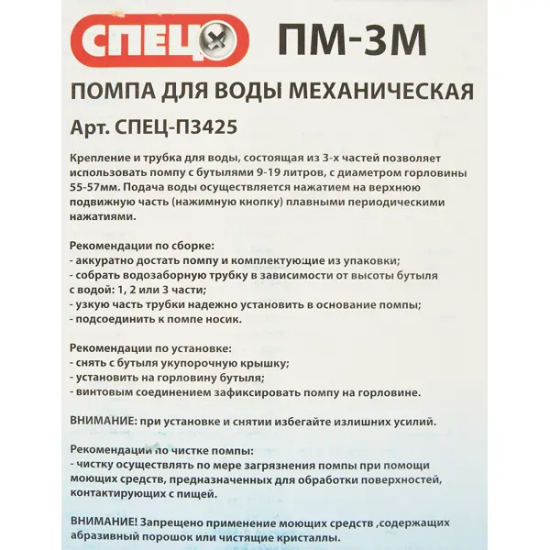 СПЕЦ ПМ-3М

ПОМПА ДЛЯ ВОДЫ МЕХАНИЧЕСКАЯ

Арт. СПЕЦ-П3425

Крепление и трубка для воды, состоящая из 3-х частей позволяет использовать помпу с бутылями 9-19 литров, с диаметром горловины 55-57мм. Подача воды осуществляется нажатием на верхнюю подвижную часть (нажимную кнопку) плавными периодическими нажатиями.

Рекомендации по сборке:
- аккуратно достать помпу и комплектующие из упаковки;
- собрать водозаборную трубку в зависимости от высоты бутыля с водой: 1, 2 или 3 части;
- узкую часть трубки надежно установить в основание помпы;
- подсоединить к помпе носик.

Рекомендации по установке:
- снять с бутыля укупорочную крышку;
- установить на горловину бутыля;
- винтовым соединением зафиксировать помпу на горловине.

ВНИМАНИЕ: при установке и снятии избегайте излишних усилий.

Рекомендации по чистке помпы:
- чистку осуществлять по мере загрязнения помпы при помощи моющих средств, предназначенных для обработки поверхностей, контактирующих с пищей.

ВНИМАНИЕ! Запрещено применение моющих средств ,содержащих абразивный порошок или чистящие кристаллы.